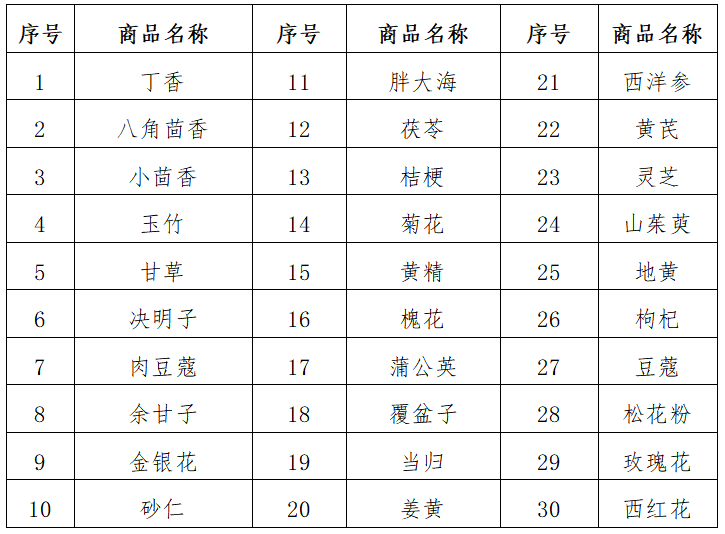 | 序号 | 商品名称 | 序号 | 商品名称 | 序号 | 商品名称 |
|---|---|---|---|---|---|
| 1 | 丁香 | 11 | 胖大海 | 21 | 西洋参 |
| 2 | 八角茴香 | 12 | 茯苓 | 22 | 黄芪 |
| 3 | 小茴香 | 13 | 桔梗 | 23 | 灵芝 |
| 4 | 玉竹 | 14 | 菊花 | 24 | 山茱萸 |
| 5 | 甘草 | 15 | 黄精 | 25 | 地黄 |
| 6 | 决明子 | 16 | 槐花 | 26 | 枸杞 |
| 7 | 肉豆蔻 | 17 | 蒲公英 | 27 | 豆蔻 |
| 8 | 余甘子 | 18 | 覆盆子 | 28 | 松花粉 |
| 9 | 金银花 | 19 | 当归 | 29 | 玫瑰花 |
| 10 | 砂仁 | 20 | 姜黄 | 30 | 西红花 |